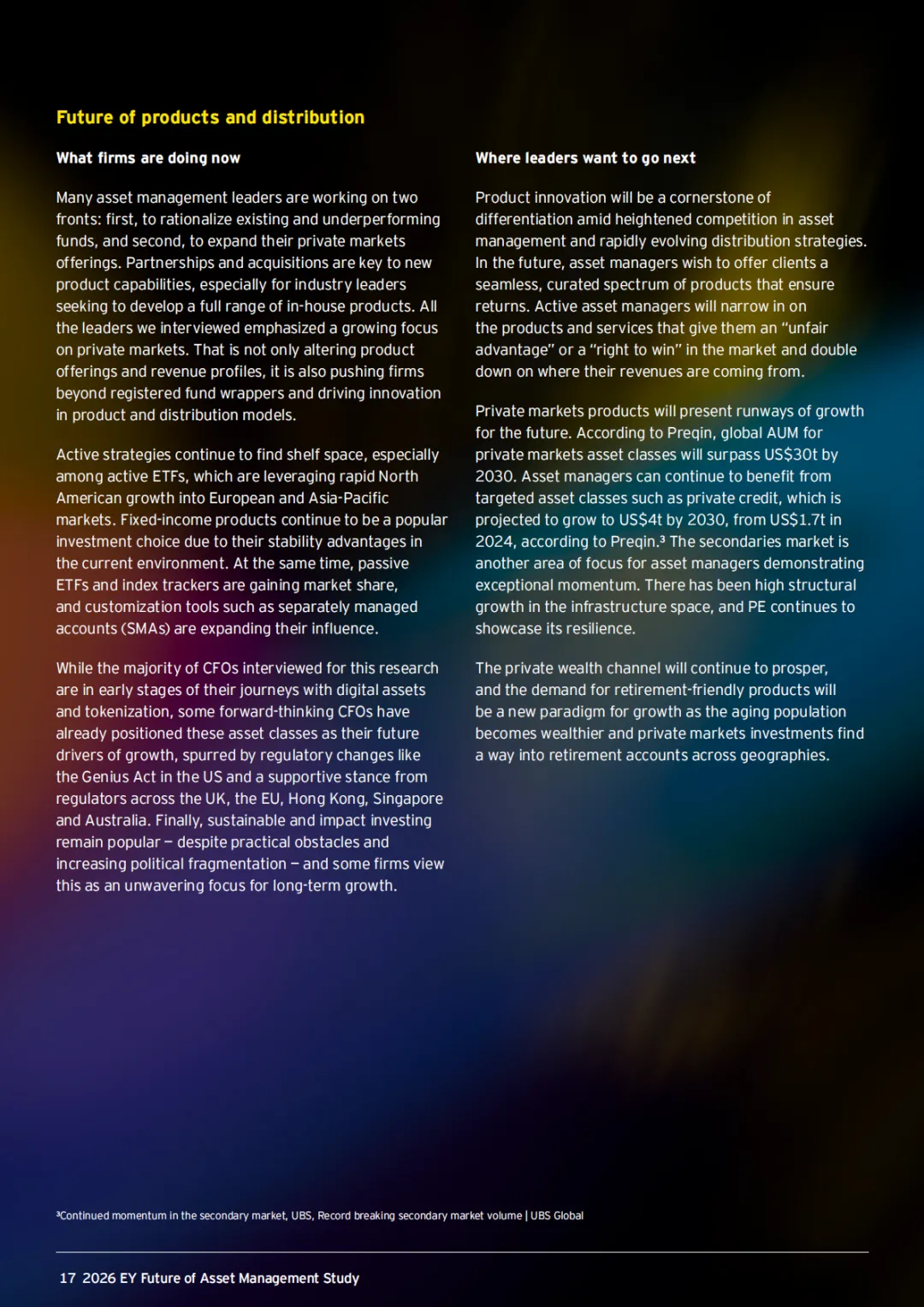 Future of products and distribution

What firms are doing now

Many asset management leaders are working on two fronts: first, to rationalize existing and underperforming funds, and second, to expand their private markets offerings. Partnerships and acquisitions are key to new product capabilities, especially for industry leaders seeking to develop a full range of in-house products. All the leaders we interviewed emphasized a growing focus on private markets. That is not only altering product offerings and revenue profiles, it is also pushing firms beyond registered fund wrappers and driving innovation in product and distribution models.

Active strategies continue to find shelf space, especially among active ETFs, which are leveraging rapid North American growth into European and Asia-Pacific markets. Fixed-income products continue to be a popular investment choice due to their stability advantages in the current environment. At the same time, passive ETFs and index trackers are gaining market share, and customization tools such as separately managed accounts (SMAs) are expanding their influence.

While the majority of CFOs interviewed for this research are in early stages of their journeys with digital assets and tokenization, some forward-thinking CFOs have already positioned these asset classes as their future drivers of growth, spurred by regulatory changes like the Genius Act in the US and a supportive stance from regulators across the UK, the EU, Hong Kong, Singapore and Australia. Finally, sustainable and impact investing remain popular – despite practical obstacles and increasing political fragmentation – and some firms view this as an unwavering focus for long-term growth.

Where leaders want to go next

Product innovation will be a cornerstone of differentiation amid heightened competition in asset management and rapidly evolving distribution strategies. In the future, asset managers wish to offer clients a seamless, curated spectrum of products that ensure returns. Active asset managers will narrow in on the products and services that give them an "unfair advantage" or a "right to win" in the market and double down on where their revenues are coming from.

Private markets products will present runways of growth for the future. According to Preqin, global AUM for private markets asset classes will surpass US$30t by 2030. Asset managers can continue to benefit from targeted asset classes such as private credit, which is projected to grow to US$4t by 2030, from US$1.7t in 2024, according to Preqin.³ The secondaries market is another area of focus for asset managers demonstrating exceptional momentum. There has been high structural growth in the infrastructure space, and PE continues to showcase its resilience.

The private wealth channel will continue to prosper, and the demand for retirement-friendly products will be a new paradigm for growth as the aging population becomes wealthier and private markets investments find a way into retirement accounts across geographies.

³Continued momentum in the secondary market, UBS, Record breaking secondary market volume | UBS Global

17 2026 EY Future of Asset Management Study